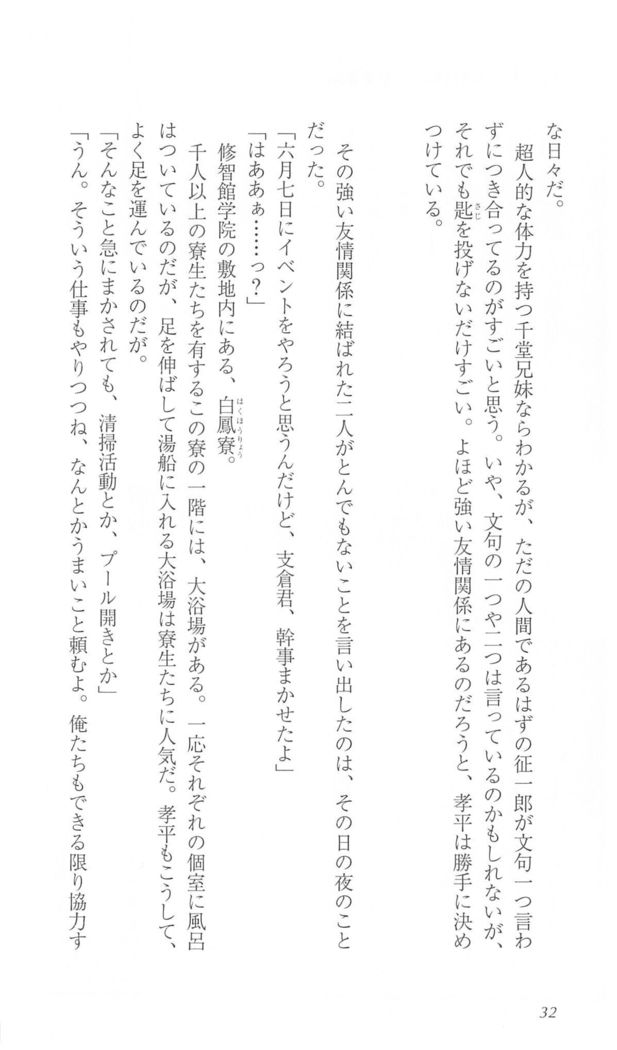 な日々だ。

超人的な体力を持つ千堂兄妹ならわかるが、ただの人間であるはずの征一郎が文句一つ言わずにつき合ってるのがすごいと思う。いや、文句の一つや二つは言っているのかもしれないが、それでも匙を投げないだけすごい。よほど強い友情関係にあるのだろうと、孝平は勝手に決めつけている。

その強い友情関係に結ばれた二人がとんでもないことを言い出したのは、その日の夜のことだった。

「六月七日にイベントをやろうと思うんだけど、支倉君、幹事まかせたよ」

「はあぁ……っ？」

修智館学院の敷地内にある、白鳳寮。

千人以上の寮生たちを有するこの寮の一階には、大浴場がある。一応それぞれの個室に風呂はついているのだが、足を伸ばして湯船に入れる大浴場は寮生たちに人気だ。孝平もこうして、よく足を運んでいるのだが。

「そんなこと急にまかされても、清掃活動とか、プール開きとか」

「うん。そういう仕事もやりつつね、なんとかうまいこと頼むよ。俺たちもできる限り協力す

32